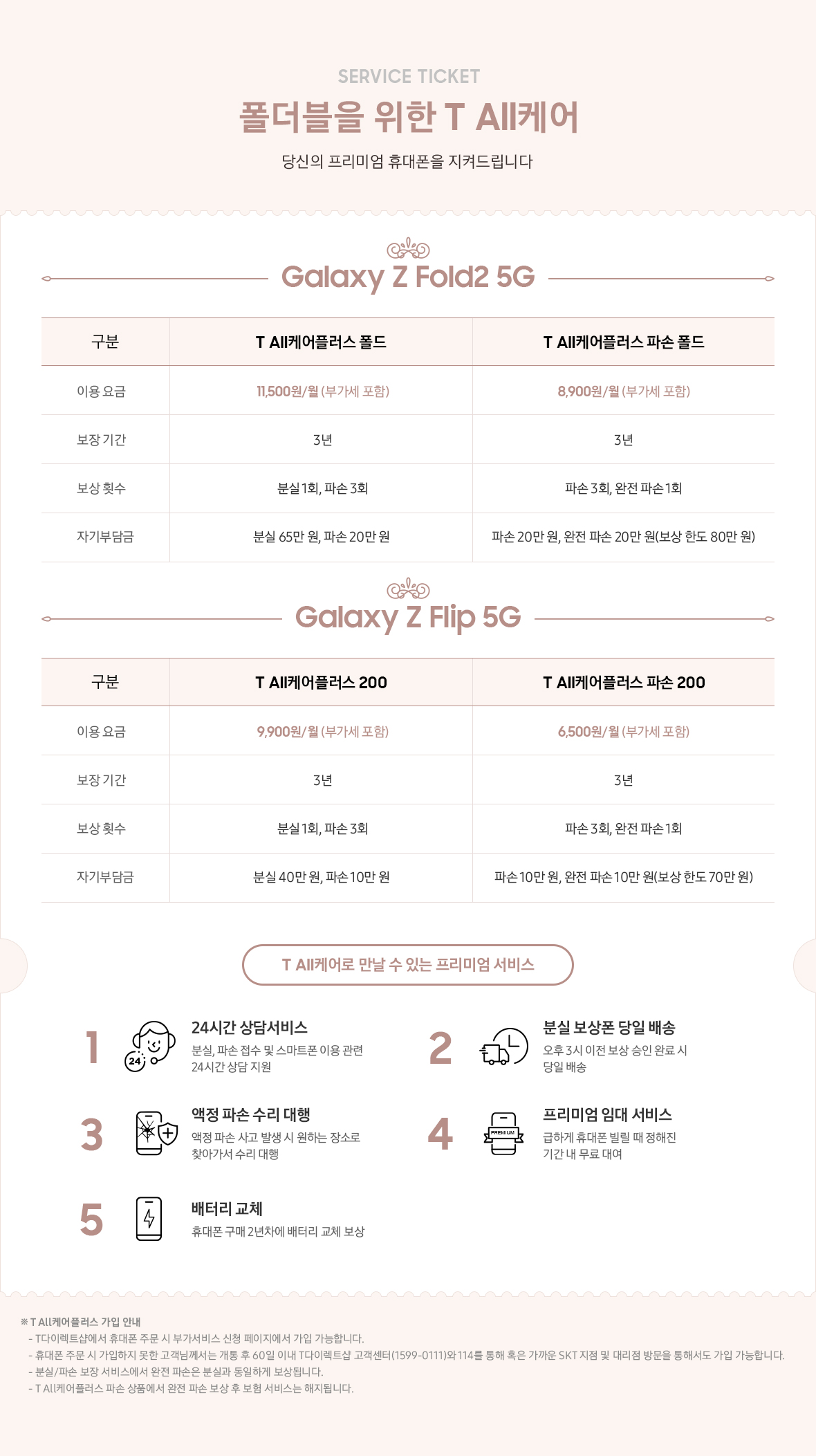 SERVICE TICKET

폴더블을 위한 T All케어

당신의 프리미엄 휴대폰을 지켜드립니다

Galaxy Z Fold2 5G

| 구분 | T All케어플러스 폴드 | T All케어플러스 파손 폴드 |
|---|---|---|
| 이용 요금 | 11,500원/월 (부가세 포함) | 8,900원/월 (부가세 포함) |
| 보장 기간 | 3년 | 3년 |
| 보상 횟수 | 분실 1회, 파손 3회 | 파손 3회, 완전 파손 1회 |
| 자기부담금 | 분실 65만 원, 파손 20만 원 | 파손 20만 원, 완전 파손 20만 원(보상 한도 80만 원) |

Galaxy Z Flip 5G

| 구분 | T All케어플러스 200 | T All케어플러스 파손 200 |
|---|---|---|
| 이용 요금 | 9,900원/월 (부가세 포함) | 6,500원/월 (부가세 포함) |
| 보장 기간 | 3년 | 3년 |
| 보상 횟수 | 분실 1회, 파손 3회 | 파손 3회, 완전 파손 1회 |
| 자기부담금 | 분실 40만 원, 파손 10만 원 | 파손 10만 원, 완전 파손 10만 원(보상 한도 70만 원) |

T All케어로 만날 수 있는 프리미엄 서비스

1 24
24시간 상담서비스
분실, 파손 접수 및 스마트폰 이용 관련 24시간 상담 지원

2
분실 보상폰 당일 배송
오후 3시 이전 보상 승인 완료 시 당일 배송

3
액정 파손 수리 대행
액정 파손 사고 발생 시 원하는 장소로 찾아가서 수리 대행

4 PREMIUM
프리미엄 임대 서비스
급하게 휴대폰 빌릴 때 정해진 기간 내 무료 대여

5
배터리 교체
휴대폰 구매 2년차에 배터리 교체 보상

※ T All케어플러스 가입 안내
- T다이렉트샵에서 휴대폰 주문 시 부가서비스 신청 페이지에서 가입 가능합니다.
- 휴대폰 주문 시 가입하지 못한 고객님께서는 개통 후 60일 이내 T다이렉트샵 고객센터(1599-0111)와 114를 통해 혹은 가까운 SKT 지점 및 대리점 방문을 통해서도 가입 가능합니다.
- 분실/파손 보장 서비스에서 완전 파손은 분실과 동일하게 보상됩니다.
- T All케어플러스 파손 상품에서 완전 파손 보상 후 보험 서비스는 해지됩니다.